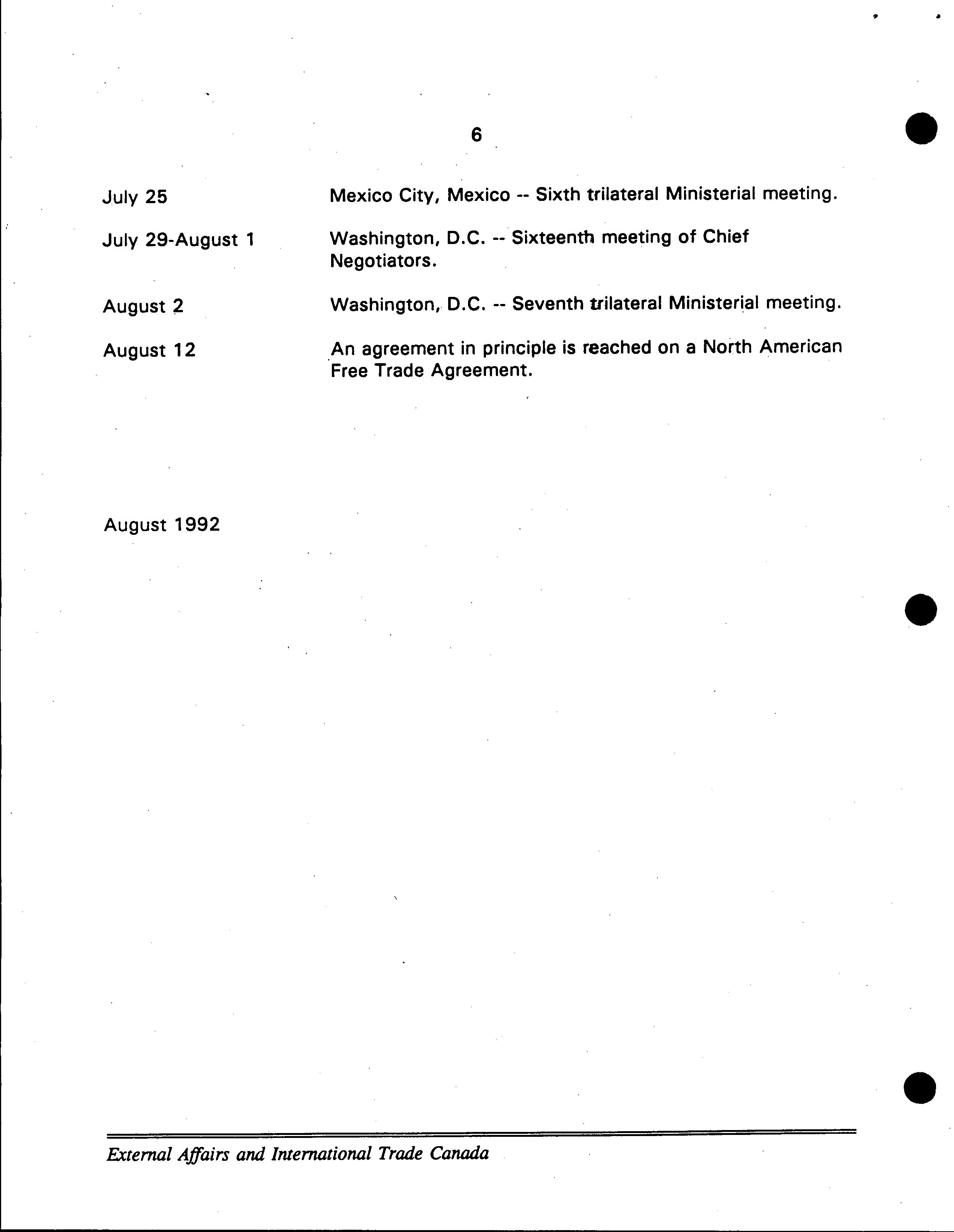 6

July 25	Mexico City, Mexico -- Sixth trilateral Ministerial meeting.

July 29-August 1	Washington, D.C. -- Sixteenth meeting of Chief Negotiators.

August 2	Washington, D.C. -- Seventh trilateral Ministerial meeting.

August 12	An agreement in principle is reached on a North American Free Trade Agreement.

August 1992

External Affairs and International Trade Canada